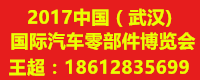 2017中国（武汉)
国际汽车零部件博览会
王超：18612835699